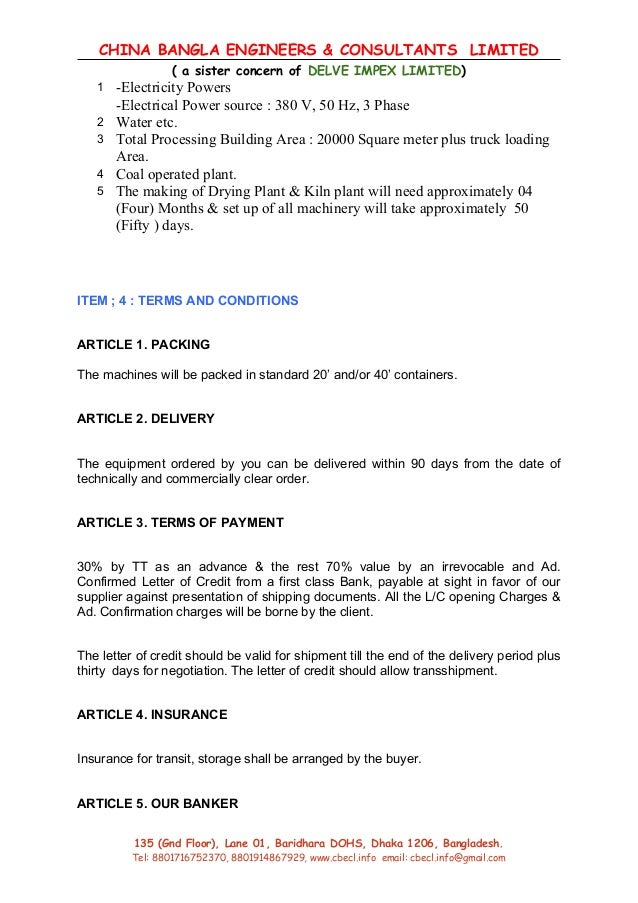 CHINA BANGLA ENGINEERS & CONSULTANTS LIMITED

( a sister concern of DELVE IMPEX LIMITED)

1 -Electricity Powers
-Electrical Power source : 380 V, 50 Hz, 3 Phase
2 Water etc.
3 Total Processing Building Area : 20000 Square meter plus truck loading Area.
4 Coal operated plant.
5 The making of Drying Plant & Kiln plant will need approximately 04 (Four) Months & set up of all machinery will take approximately 50 (Fifty ) days.

ITEM ; 4 : TERMS AND CONDITIONS

ARTICLE 1. PACKING

The machines will be packed in standard 20' and/or 40' containers.

ARTICLE 2. DELIVERY

The equipment ordered by you can be delivered within 90 days from the date of technically and commercially clear order.

ARTICLE 3. TERMS OF PAYMENT

30% by TT as an advance & the rest 70% value by an irrevocable and Ad. Confirmed Letter of Credit from a first class Bank, payable at sight in favor of our supplier against presentation of shipping documents. All the L/C opening Charges & Ad. Confirmation charges will be borne by the client.

The letter of credit should be valid for shipment till the end of the delivery period plus thirty days for negotiation. The letter of credit should allow transshipment.

ARTICLE 4. INSURANCE

Insurance for transit, storage shall be arranged by the buyer.

ARTICLE 5. OUR BANKER

135 (Gnd Floor), Lane 01, Baridhara DOHS, Dhaka 1206, Bangladesh.
Tel: 8801716752370, 8801914867929, www.cbecl.info email: cbecl.info@gmail.com